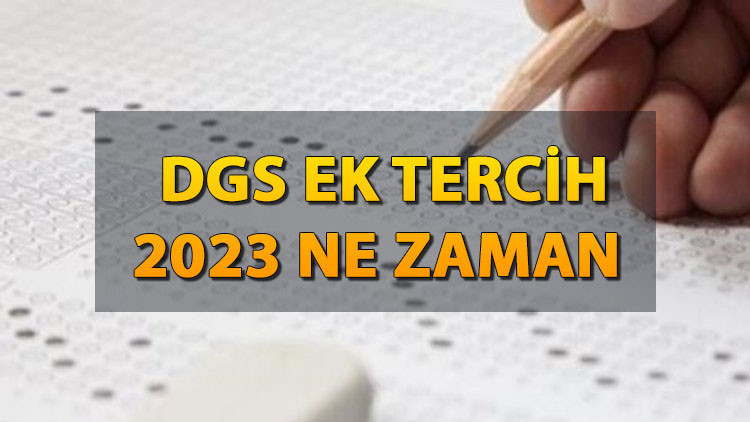 DGS EK TERCİH 2023 NE ZAMAN